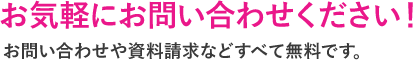 お気軽にお問い合わせください！

お問い合わせや資料請求などすべて無料です。